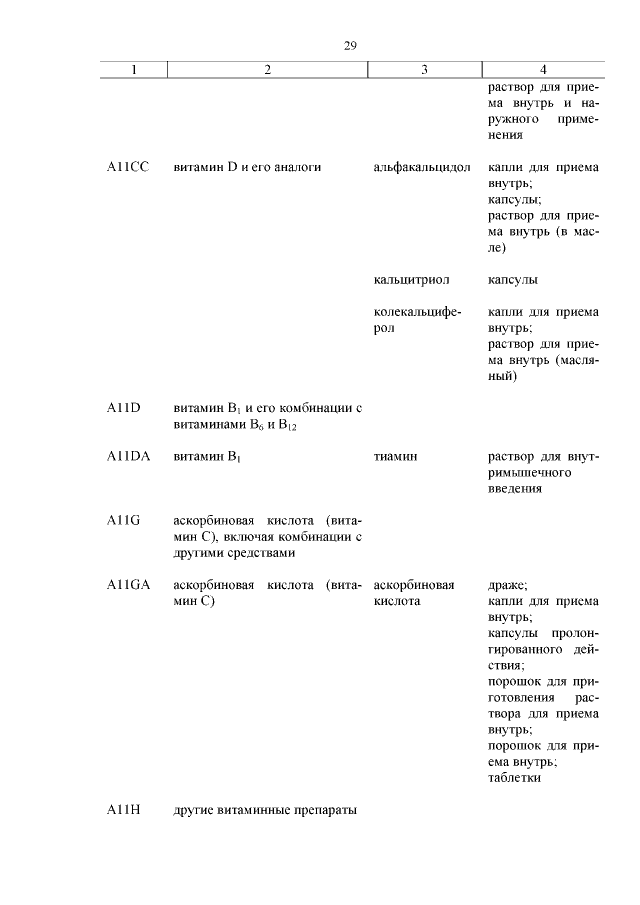 29

| 1 | 2 | 3 | 4 |
|---|---|---|---|
| | | | раствор для приема внутрь и наружного применения |
| A11CC | витамин D и его аналоги | альфакальцидол | капли для приема внутрь; капсулы; раствор для приема внутрь (в масле) |
| | | кальцитриол | капсулы |
| | | колекальциферол | капли для приема внутрь; раствор для приема внутрь (масляный) |
| A11D | витамин $B_1$ и его комбинации с витаминами $B_6$ и $B_{12}$ | | |
| A11DA | витамин $B_1$ | тиамин | раствор для внутримышечного введения |
| A11G | аскорбиновая кислота (витамин C), включая комбинации с другими средствами | | |
| A11GA | аскорбиновая кислота (витамин C) | аскорбиновая кислота | драже; капли для приема внутрь; капсулы пролонгированного действия; порошок для приготовления раствора для приема внутрь; порошок для приема внутрь; таблетки |
| A11H | другие витаминные препараты | | |